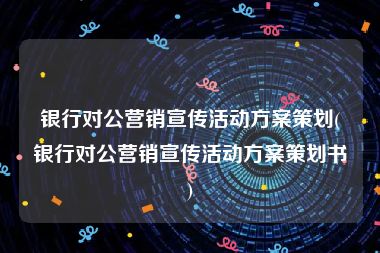 银行对公营销宣传活动方案策划(银行对公营销宣传活动方案策划书)